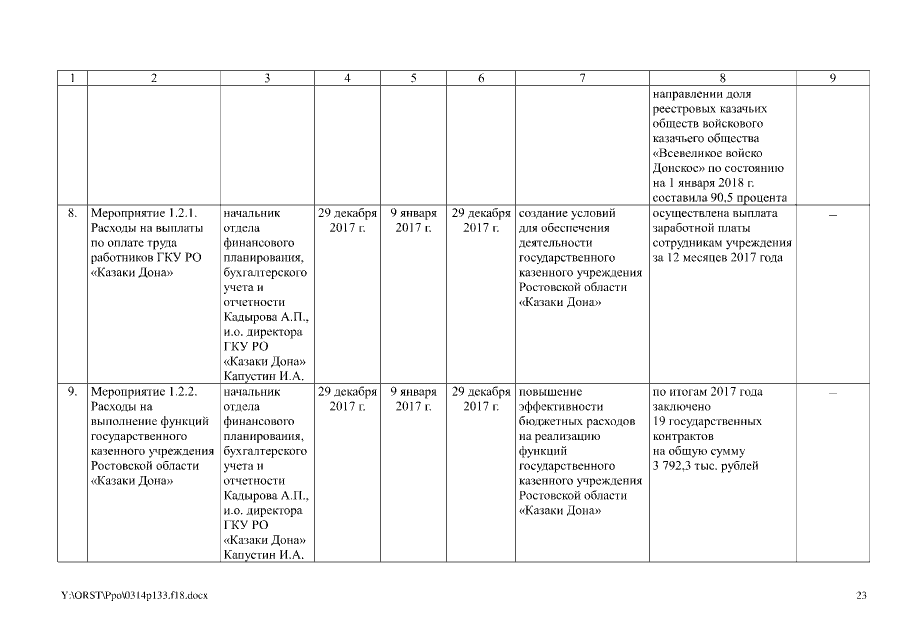 | 1 | 2 | 3 | 4 | 5 | 6 | 7 | 8 | 9 |
|---|---|---|---|---|---|---|---|---|
| | | | | | | | направлении доля реестровых казачьих обществ войскового казачьего общества «Всевеликое войско Донское» по состоянию на 1 января 2018 г. составила 90,5 процента | |
| 8. | Мероприятие 1.2.1. Расходы на выплаты по оплате труда работников ГКУ РО «Казаки Дона» | начальник отдела финансового планирования, бухгалтерского учета и отчетности Кадырова А.П., и.о. директора ГКУ РО «Казаки Дона» Капустин И.А. | 29 декабря 2017 г. | 9 января 2017 г. | 29 декабря 2017 г. | создание условий для обеспечения деятельности государственного казенного учреждения Ростовской области «Казаки Дона» | осуществлена выплата заработной платы сотрудникам учреждения за 12 месяцев 2017 года | – |
| 9. | Мероприятие 1.2.2. Расходы на выполнение функций государственного казенного учреждения Ростовской области «Казаки Дона» | начальник отдела финансового планирования, бухгалтерского учета и отчетности Кадырова А.П., и.о. директора ГКУ РО «Казаки Дона» Капустин И.А. | 29 декабря 2017 г. | 9 января 2017 г. | 29 декабря 2017 г. | повышение эффективности бюджетных расходов на реализацию функций государственного казенного учреждения Ростовской области «Казаки Дона» | по итогам 2017 года заключено 19 государственных контрактов на общую сумму 3 792,3 тыс. рублей | – |

Y:\ORST\Ppo\0314p133.f18.docx

23